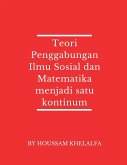 Teori Penggabungan Ilmu Sosial dan Matematika menjadi satu kontinum

BY HOUSSAM KHELALFA